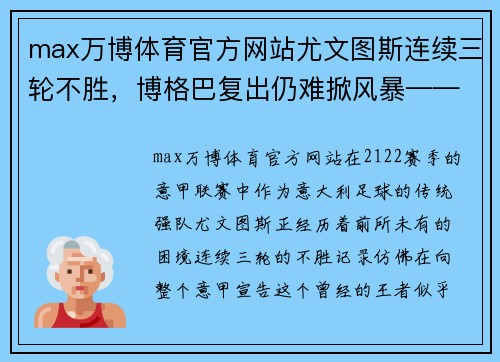 max万博体育官方网站尤文图斯连续三轮不胜，博格巴复出仍难掀风暴——

max万博体育官方网站在2122赛季的意甲联赛中作为意大利足球的传统强队尤文图斯正经历着前所未有的困境连续三轮的不胜记录仿佛在向整个意甲宣告这个曾经的王者似乎